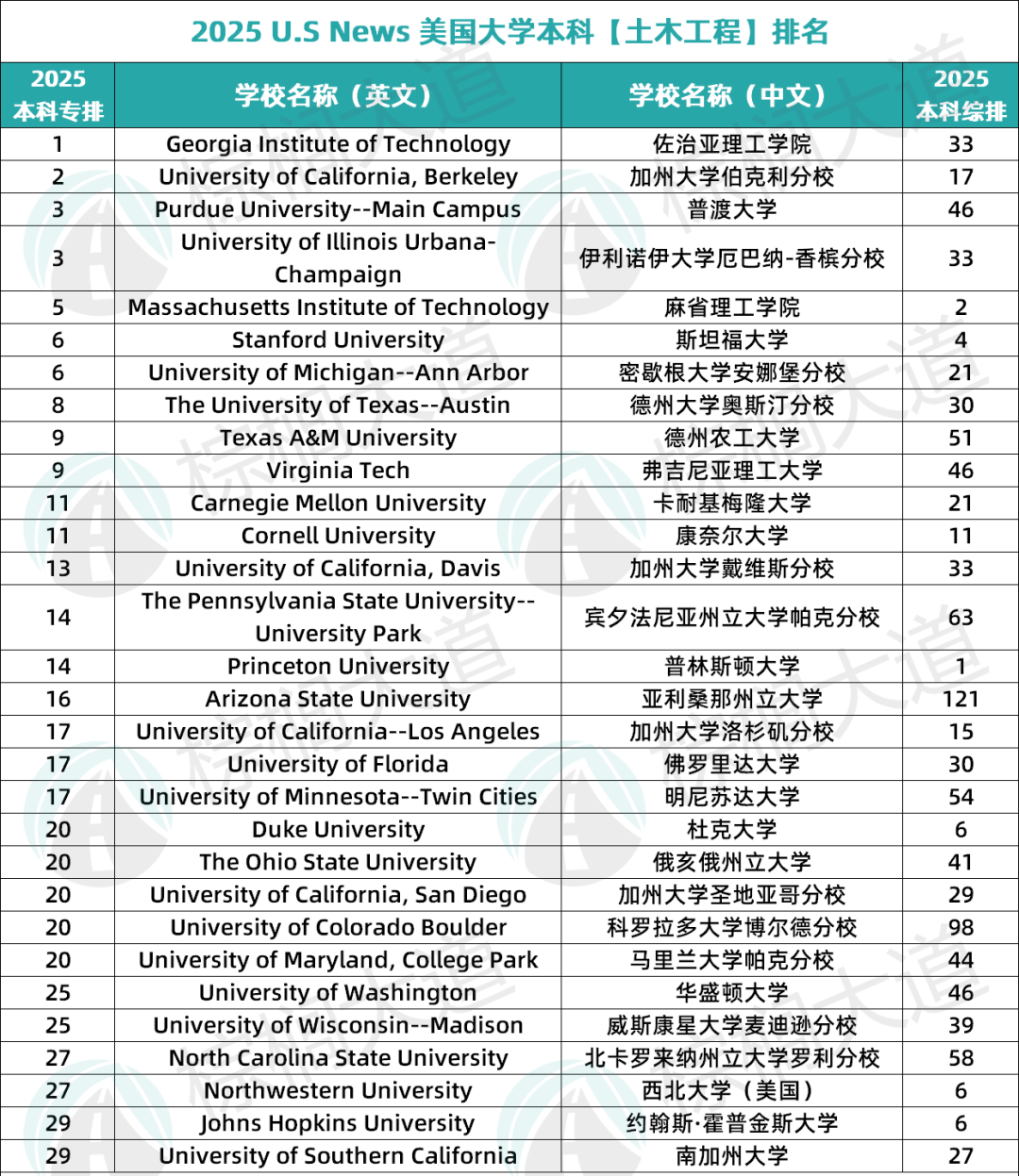 2025 U.S News 美国大学本科【土木工程】排名

| 2025 本科专排 | 学校名称（英文） | 学校名称（中文） | 2025 本科综排 |
|---|---|---|---|
| 1 | Georgia Institute of Technology | 佐治亚理工学院 | 33 |
| 2 | University of California, Berkeley | 加州大学伯克利分校 | 17 |
| 3 | Purdue University--Main Campus | 普渡大学 | 46 |
| 3 | University of Illinois Urbana-Champaign | 伊利诺伊大学厄巴纳-香槟分校 | 33 |
| 5 | Massachusetts Institute of Technology | 麻省理工学院 | 2 |
| 6 | Stanford University | 斯坦福大学 | 4 |
| 6 | University of Michigan--Ann Arbor | 密歇根大学安娜堡分校 | 21 |
| 8 | The University of Texas--Austin | 德州大学奥斯汀分校 | 30 |
| 9 | Texas A&M University | 德州农工大学 | 51 |
| 9 | Virginia Tech | 弗吉尼亚理工大学 | 46 |
| 11 | Carnegie Mellon University | 卡耐基梅隆大学 | 21 |
| 11 | Cornell University | 康奈尔大学 | 11 |
| 13 | University of California, Davis | 加州大学戴维斯分校 | 33 |
| 14 | The Pennsylvania State University--University Park | 宾夕法尼亚州立大学帕克分校 | 63 |
| 14 | Princeton University | 普林斯顿大学 | 1 |
| 16 | Arizona State University | 亚利桑那州立大学 | 121 |
| 17 | University of California--Los Angeles | 加州大学洛杉矶分校 | 15 |
| 17 | University of Florida | 佛罗里达大学 | 30 |
| 17 | University of Minnesota--Twin Cities | 明尼苏达大学 | 54 |
| 20 | Duke University | 杜克大学 | 6 |
| 20 | The Ohio State University | 俄亥俄州立大学 | 41 |
| 20 | University of California, San Diego | 加州大学圣地亚哥分校 | 29 |
| 20 | University of Colorado Boulder | 科罗拉多大学博尔德分校 | 98 |
| 20 | University of Maryland, College Park | 马里兰大学帕克分校 | 44 |
| 25 | University of Washington | 华盛顿大学 | 46 |
| 25 | University of Wisconsin--Madison | 威斯康星大学麦迪逊分校 | 39 |
| 27 | North Carolina State University | 北卡罗来纳州立大学罗利分校 | 58 |
| 27 | Northwestern University | 西北大学（美国） | 6 |
| 29 | Johns Hopkins University | 约翰斯·霍普金斯大学 | 6 |
| 29 | University of Southern California | 南加州大学 | 27 |